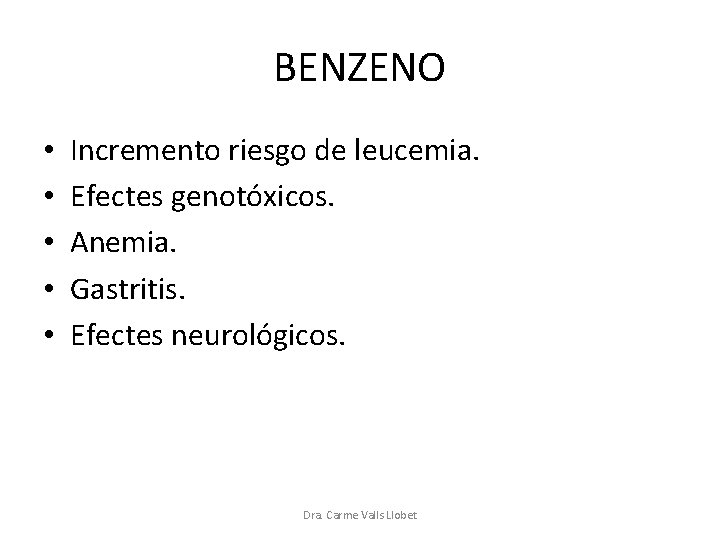 BENZENO

• Incremento riesgo de leucemia.
• Efectes genotóxicos.
• Anemia.
• Gastritis.
• Efectes neurológicos.

Dra. Carme Valls Llobet